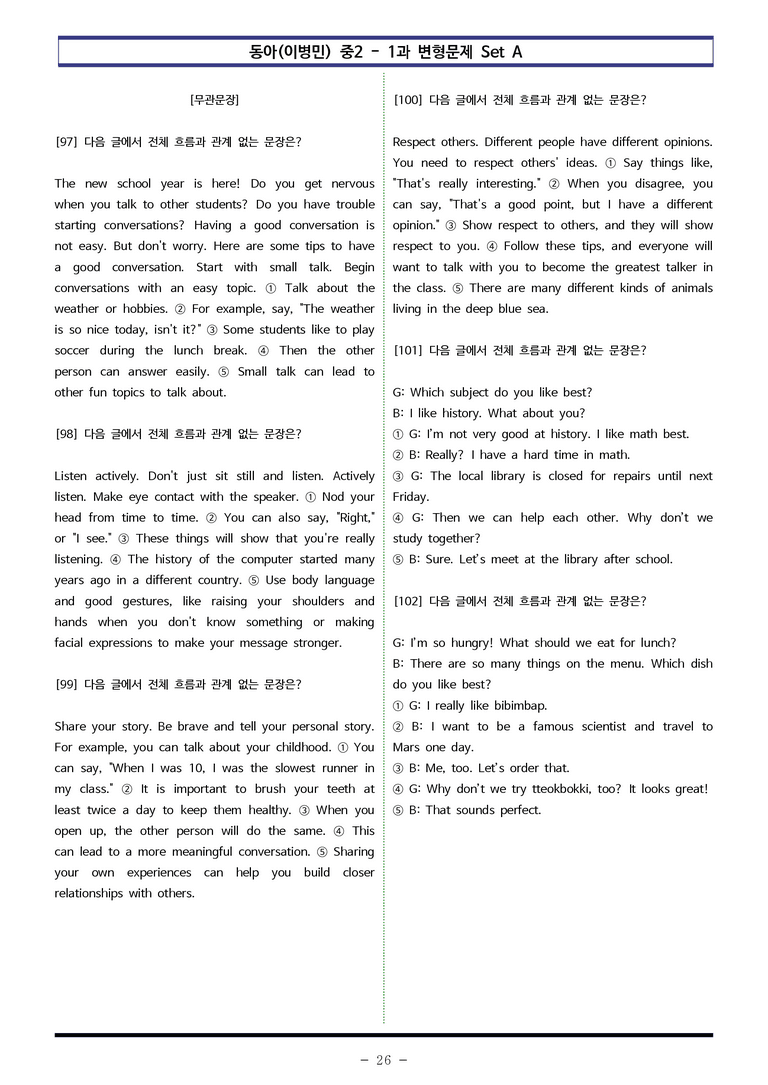 동아(이병민) 중2 - 1과 변형문제 Set A

[무관문장]

[97] 다음 글에서 전체 흐름과 관계 없는 문장은?

The new school year is here! Do you get nervous when you talk to other students? Do you have trouble starting conversations? Having a good conversation is not easy. But don't worry. Here are some tips to have a good conversation. Start with small talk. Begin conversations with an easy topic. ① Talk about the weather or hobbies. ② For example, say, "The weather is so nice today, isn't it?" ③ Some students like to play soccer during the lunch break. ④ Then the other person can answer easily. ⑤ Small talk can lead to other fun topics to talk about.

[98] 다음 글에서 전체 흐름과 관계 없는 문장은?

Listen actively. Don't just sit still and listen. Actively listen. Make eye contact with the speaker. ① Nod your head from time to time. ② You can also say, "Right," or "I see." ③ These things will show that you're really listening. ④ The history of the computer started many years ago in a different country. ⑤ Use body language and good gestures, like raising your shoulders and hands when you don't know something or making facial expressions to make your message stronger.

[99] 다음 글에서 전체 흐름과 관계 없는 문장은?

Share your story. Be brave and tell your personal story. For example, you can talk about your childhood. ① You can say, "When I was 10, I was the slowest runner in my class." ② It is important to brush your teeth at least twice a day to keep them healthy. ③ When you open up, the other person will do the same. ④ This can lead to a more meaningful conversation. ⑤ Sharing your own experiences can help you build closer relationships with others.

[100] 다음 글에서 전체 흐름과 관계 없는 문장은?

Respect others. Different people have different opinions. You need to respect others' ideas. ① Say things like, "That's really interesting." ② When you disagree, you can say, "That's a good point, but I have a different opinion." ③ Show respect to others, and they will show respect to you. ④ Follow these tips, and everyone will want to talk with you to become the greatest talker in the class. ⑤ There are many different kinds of animals living in the deep blue sea.

[101] 다음 글에서 전체 흐름과 관계 없는 문장은?

G: Which subject do you like best?
B: I like history. What about you?
① G: I'm not very good at history. I like math best.
② B: Really? I have a hard time in math.
③ G: The local library is closed for repairs until next Friday.
④ G: Then we can help each other. Why don't we study together?
⑤ B: Sure. Let's meet at the library after school.

[102] 다음 글에서 전체 흐름과 관계 없는 문장은?

G: I'm so hungry! What should we eat for lunch?
B: There are so many things on the menu. Which dish do you like best?
① G: I really like bibimbap.
② B: I want to be a famous scientist and travel to Mars one day.
③ B: Me, too. Let's order that.
④ G: Why don't we try tteokbokki, too? It looks great!
⑤ B: That sounds perfect.

- 26 -